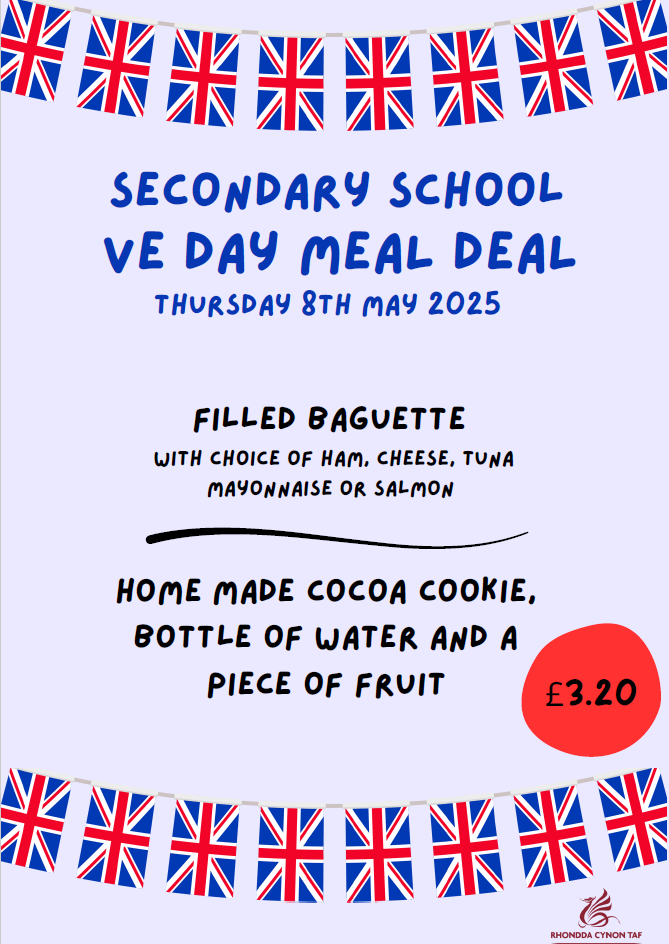 SECONDARY SCHOOL
VE DAY MEAL DEAL
THURSDAY 8TH MAY 2025

FILLED BAGUETTE
WITH CHOICE OF HAM, CHEESE, TUNA MAYONNAISE OR SALMON

HOME MADE COCOA COOKIE, BOTTLE OF WATER AND A PIECE OF FRUIT

£3.20

RHONDDA CYNON TAF